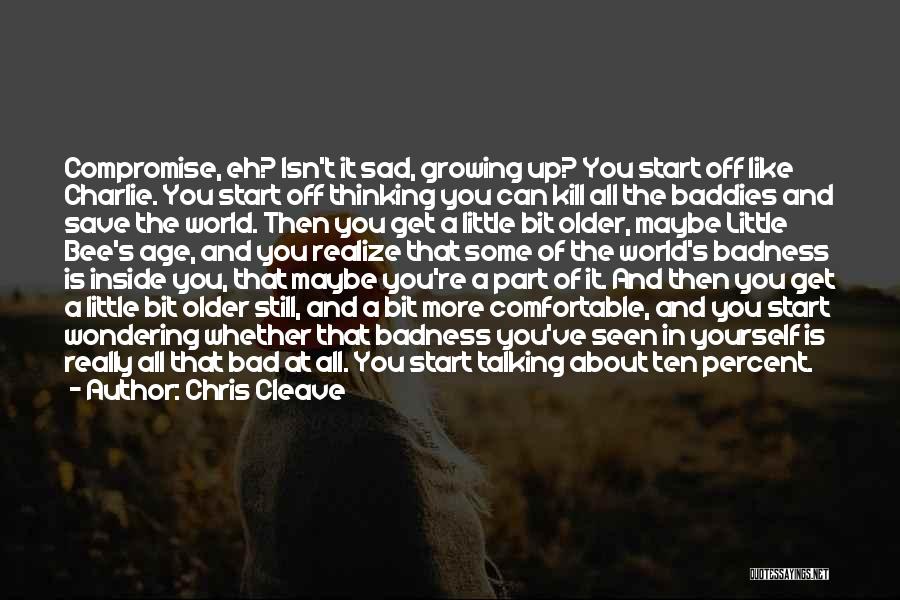 Compromise, eh? Isn't it sad, growing up? You start off like Charlie. You start off thinking you can kill all the baddies and save the world. Then you get a little bit older, maybe Little Bee's age, and you realize that some of the world's badness is inside you, that maybe you're a part of it. And then you get a little bit older still, and a bit more comfortable, and you start wondering whether that badness you've seen in yourself is really all that bad at all. You start talking about ten percent.
- Author: Chris Cleave

QUOTESSAYINGS.NET